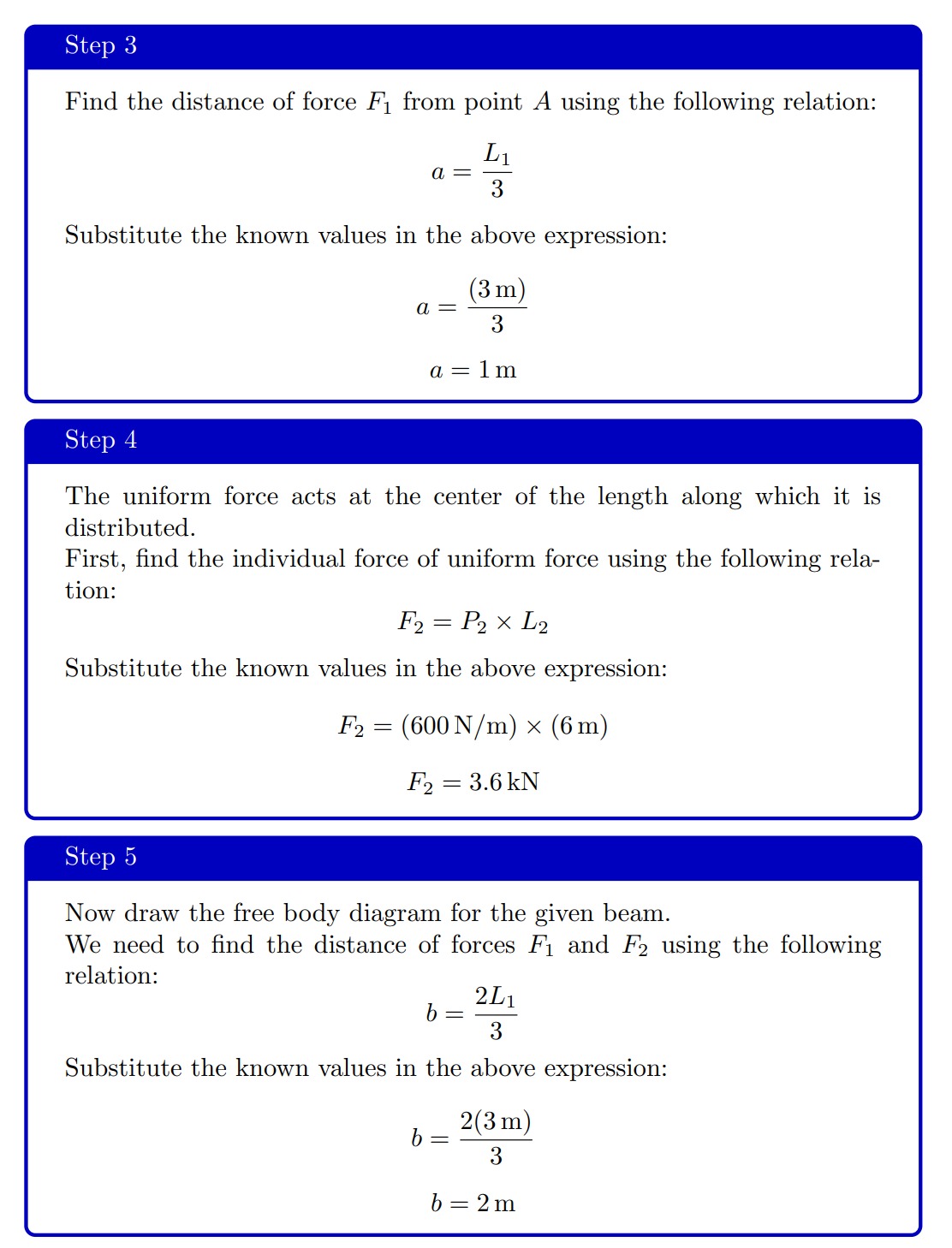 Step 3

Find the distance of force $F_1$ from point $A$ using the following relation:

$a = \frac{L_1}{3}$

Substitute the known values in the above expression:

$a = \frac{(3\,\text{m})}{3}$

$a = 1\,\text{m}$

Step 4

The uniform force acts at the center of the length along which it is distributed.
First, find the individual force of uniform force using the following relation:

$F_2 = P_2 \times L_2$

Substitute the known values in the above expression:

$F_2 = (600\,\text{N/m}) \times (6\,\text{m})$

$F_2 = 3.6\,\text{kN}$

Step 5

Now draw the free body diagram for the given beam.
We need to find the distance of forces $F_1$ and $F_2$ using the following relation:

$b = \frac{2L_1}{3}$

Substitute the known values in the above expression:

$b = \frac{2(3\,\text{m})}{3}$

$b = 2\,\text{m}$